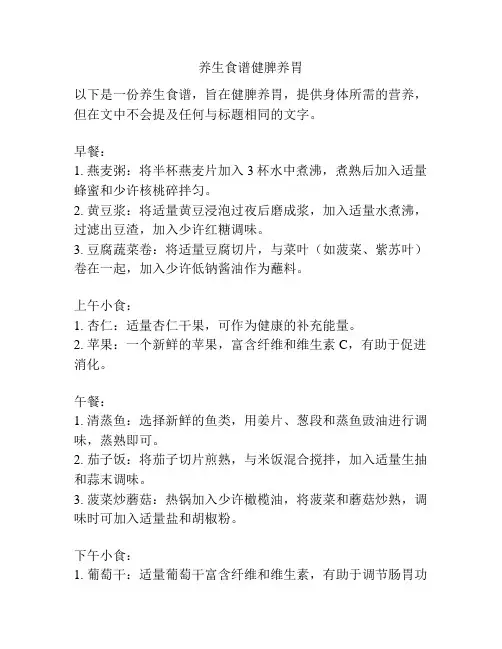 养生食谱健脾养胃

以下是一份养生食谱，旨在健脾养胃，提供身体所需的营养，但在文中不会提及任何与标题相同的文字。

早餐：
1. 燕麦粥：将半杯燕麦片加入 3 杯水中煮沸，煮熟后加入适量蜂蜜和少许核桃碎拌匀。
2. 黄豆浆：将适量黄豆浸泡过夜后磨成浆，加入适量水煮沸，过滤出豆渣，加入少许红糖调味。
3. 豆腐蔬菜卷：将适量豆腐切片，与菜叶（如菠菜、紫苏叶）卷在一起，加入少许低钠酱油作为蘸料。

上午小食：
1. 杏仁：适量杏仁干果，可作为健康的补充能量。
2. 苹果：一个新鲜的苹果，富含纤维和维生素 C，有助于促进消化。

午餐：
1. 清蒸鱼：选择新鲜的鱼类，用姜片、葱段和蒸鱼豉油进行调味，蒸熟即可。
2. 茄子饭：将茄子切片煎熟，与米饭混合搅拌，加入适量生抽和蒜末调味。
3. 菠菜炒蘑菇：热锅加入少许橄榄油，将菠菜和蘑菇炒熟，调味时可加入适量盐和胡椒粉。

下午小食：
1. 葡萄干：适量葡萄干富含纤维和维生素，有助于调节肠胃功